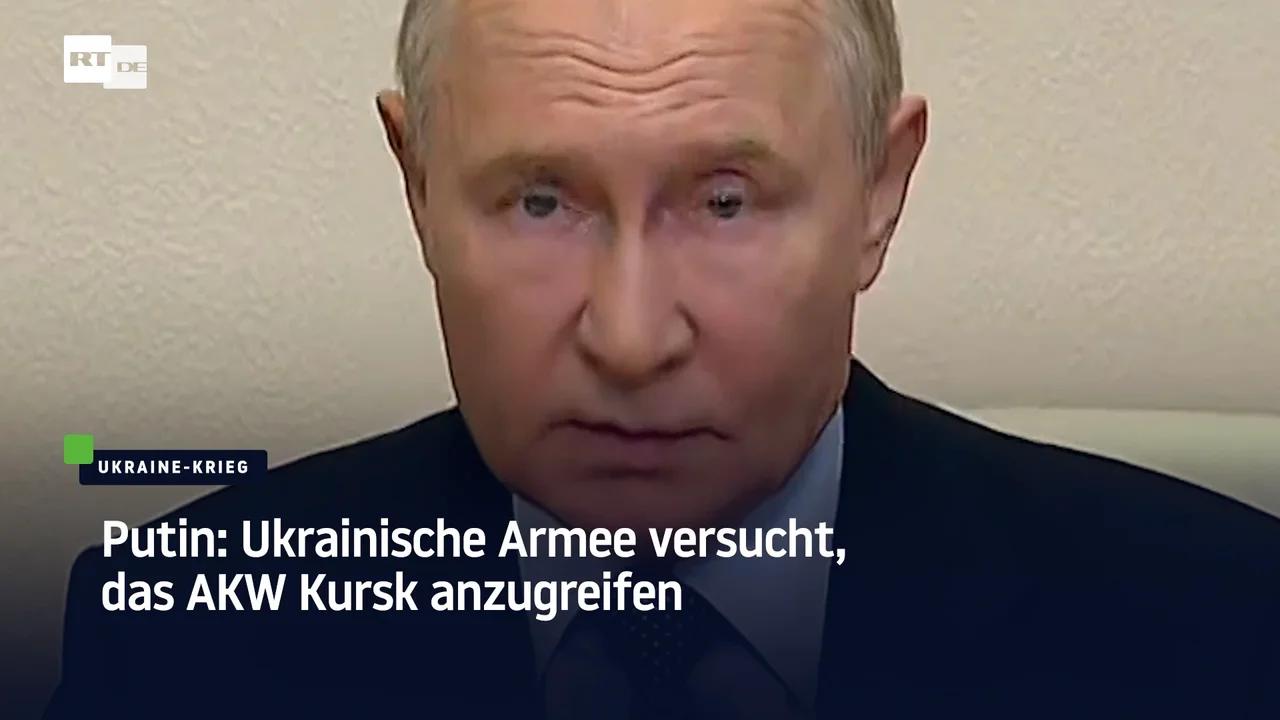 RT DE

UKRAINE-KRIEG

Putin: Ukrainische Armee versucht, das AKW Kursk anzugreifen